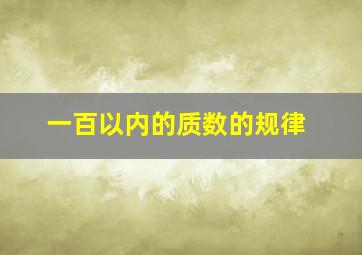 一百以内的质数的规律